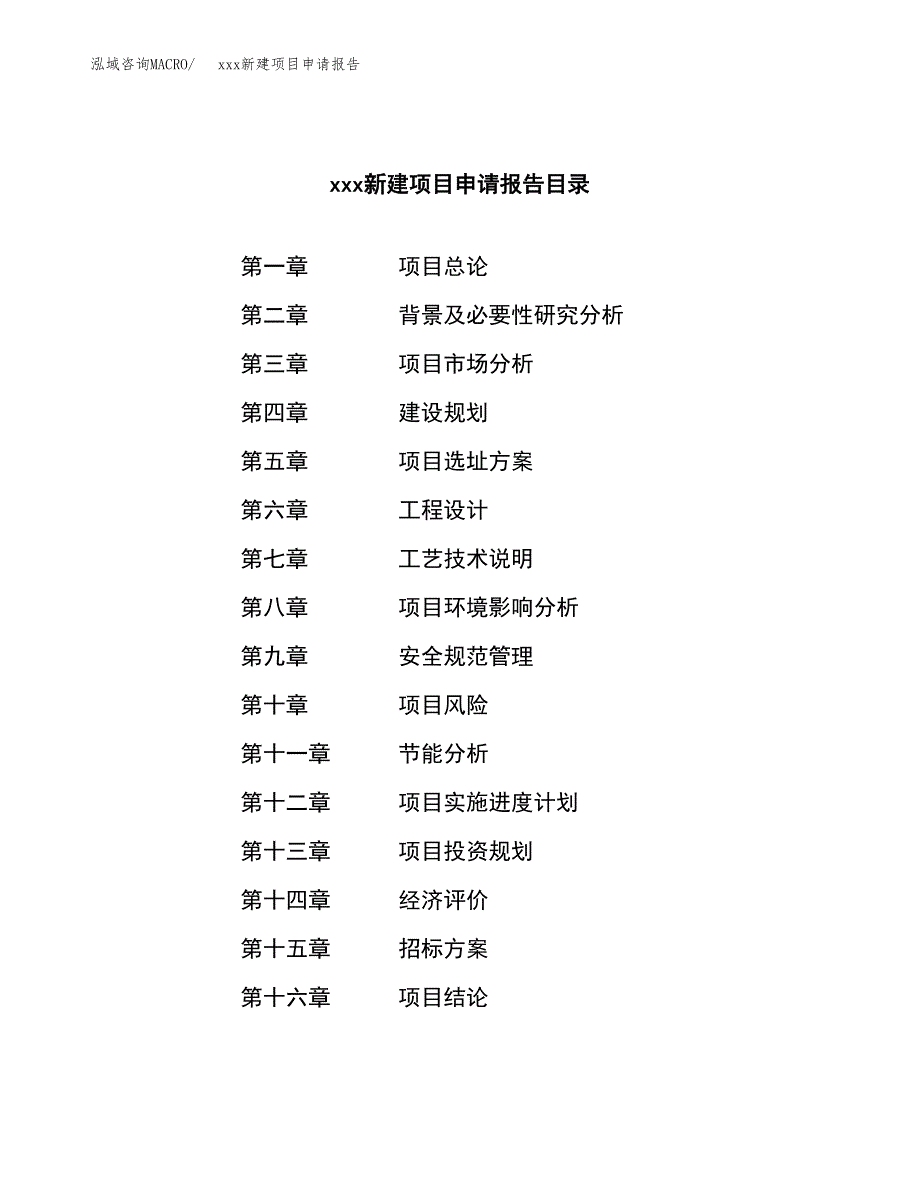 泓域咨询MACRO/　xxx新建项目申请报告

xxx新建项目申请报告目录

第一章　项目总论
第二章　背景及必要性研究分析
第三章　项目市场分析
第四章　建设规划
第五章　项目选址方案
第六章　工程设计
第七章　工艺技术说明
第八章　项目环境影响分析
第九章　安全规范管理
第十章　项目风险
第十一章　节能分析
第十二章　项目实施进度计划
第十三章　项目投资规划
第十四章　经济评价
第十五章　招标方案
第十六章　项目结论